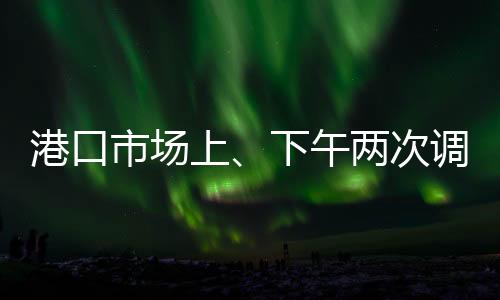 港口市场上、下午两次调